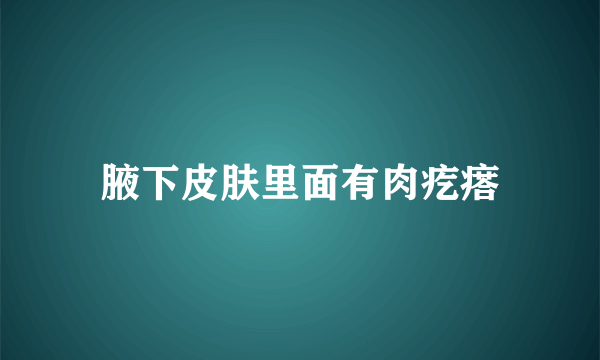 腋下皮肤里面有肉疙瘩